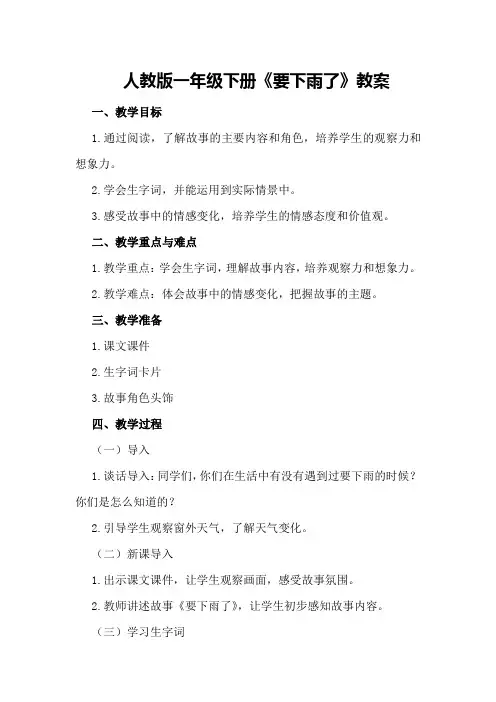 人教版一年级下册《要下雨了》教案

一、教学目标

1.通过阅读，了解故事的主要内容和角色，培养学生的观察力和想象力。

2.学会生字词，并能运用到实际情景中。

3.感受故事中的情感变化，培养学生的情感态度和价值观。

二、教学重点与难点

1.教学重点：学会生字词，理解故事内容，培养观察力和想象力。

2.教学难点：体会故事中的情感变化，把握故事的主题。

三、教学准备

1.课文课件

2.生字词卡片

3.故事角色头饰

四、教学过程

（一）导入

1.谈话导入：同学们，你们在生活中有没有遇到过要下雨的时候？你们是怎么知道的？

2.引导学生观察窗外天气，了解天气变化。

（二）新课导入

1.出示课文课件，让学生观察画面，感受故事氛围。

2.教师讲述故事《要下雨了》，让学生初步感知故事内容。

（三）学习生字词